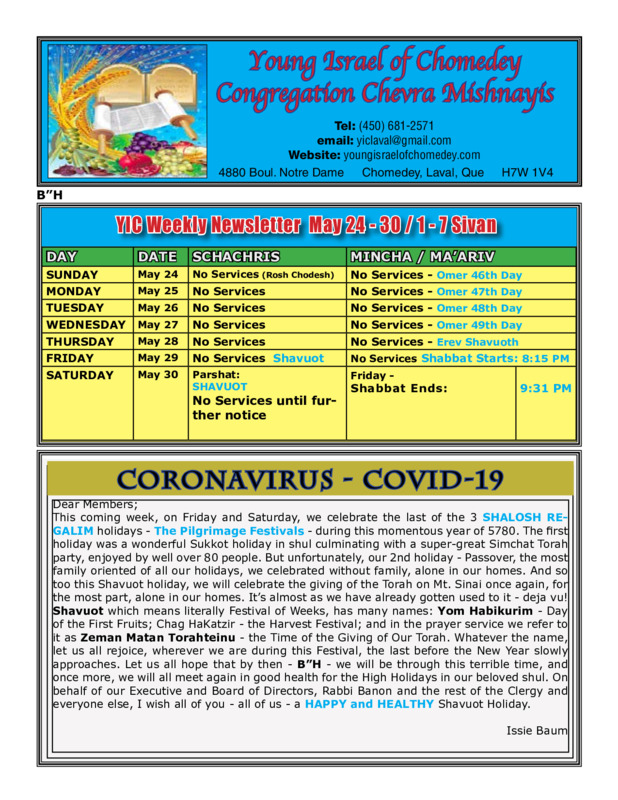 Young Israel of Chomedey
Congregation Chevra Mishnayis

Tel: (450) 681-2571
email: yiclaval@gmail.com
Website: youngisraelofchomedey.com
4880 Boul. Notre Dame Chomedey, Laval, Que H7W 1V4

B"H

YIC Weekly Newsletter May 24 - 30 / 1 - 7 Sivan

| DAY | DATE | SCHACHRIS | MINCHA / MA'ARIV | |
|---|---|---|---|---|
| SUNDAY | May 24 | No Services (Rosh Chodesh) | No Services - Omer 46th Day | |
| MONDAY | May 25 | No Services | No Services - Omer 47th Day | |
| TUESDAY | May 26 | No Services | No Services - Omer 48th Day | |
| WEDNESDAY | May 27 | No Services | No Services - Omer 49th Day | |
| THURSDAY | May 28 | No Services | No Services - Erev Shavuoth | |
| FRIDAY | May 29 | No Services Shavuot | No Services Shabbat Starts: 8:15 PM | |
| SATURDAY | May 30 | Parshat: SHAVUOT No Services until further notice | Friday - Shabbat Ends: | 9:31 PM |

CORONAVIRUS - COVID-19

Dear Members;
This coming week, on Friday and Saturday, we celebrate the last of the 3 SHALOSH REGALIM holidays - The Pilgrimage Festivals - during this momentous year of 5780. The first holiday was a wonderful Sukkot holiday in shul culminating with a super-great Simchat Torah party, enjoyed by well over 80 people. But unfortunately, our 2nd holiday - Passover, the most family oriented of all our holidays, we celebrated without family, alone in our homes. And so too this Shavuot holiday, we will celebrate the giving of the Torah on Mt. Sinai once again, for the most part, alone in our homes. It's almost as we have already gotten used to it - deja vu! Shavuot which means literally Festival of Weeks, has many names: Yom Habikurim - Day of the First Fruits; Chag HaKatzir - the Harvest Festival; and in the prayer service we refer to it as Zeman Matan Torahteinu - the Time of the Giving of Our Torah. Whatever the name, let us all rejoice, wherever we are during this Festival, the last before the New Year slowly approaches. Let us all hope that by then - B"H - we will be through this terrible time, and once more, we will all meet again in good health for the High Holidays in our beloved shul. On behalf of our Executive and Board of Directors, Rabbi Banon and the rest of the Clergy and everyone else, I wish all of you - all of us - a HAPPY and HEALTHY Shavuot Holiday.

Issie Baum